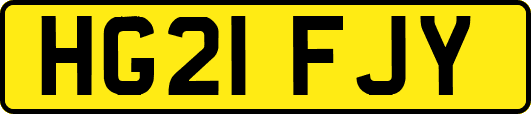 HG21 FJY